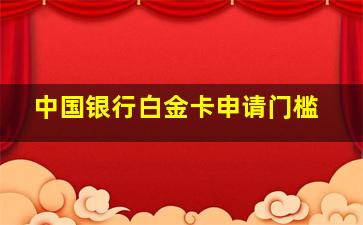 中国银行白金卡申请门槛